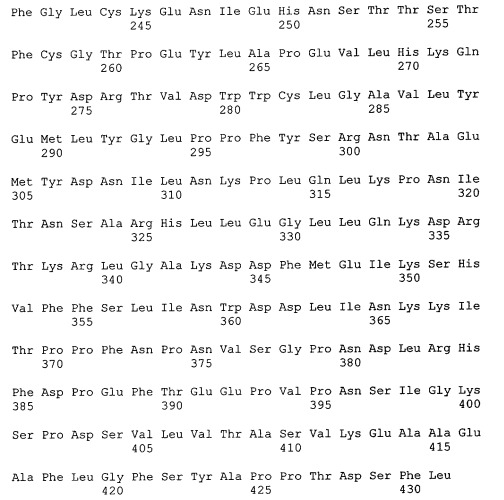 Phe Gly Leu Cys Lys Glu Asn Ile Glu His Asn Ser Thr Thr Ser Thr
245 250 255

Phe Cys Gly Thr Pro Glu Tyr Leu Ala Pro Glu Val Leu His Lys Gln
260 265 270

Pro Tyr Asp Arg Thr Val Asp Trp Trp Cys Leu Gly Ala Val Leu Tyr
275 280 285

Glu Met Leu Tyr Gly Leu Pro Pro Phe Tyr Ser Arg Asn Thr Ala Glu
290 295 300

Met Tyr Asp Asn Ile Leu Asn Lys Pro Leu Gln Leu Lys Pro Asn Ile
305 310 315 320

Thr Asn Ser Ala Arg His Leu Leu Glu Gly Leu Leu Gln Lys Asp Arg
325 330 335

Thr Lys Arg Leu Gly Ala Lys Asp Asp Phe Met Glu Ile Lys Ser His
340 345 350

Val Phe Phe Ser Leu Ile Asn Trp Asp Asp Leu Ile Asn Lys Lys Ile
355 360 365

Thr Pro Pro Phe Asn Pro Asn Val Ser Gly Pro Asn Asp Leu Arg His
370 375 380

Phe Asp Pro Glu Phe Thr Glu Glu Pro Val Pro Asn Ser Ile Gly Lys
385 390 395 400

Ser Pro Asp Ser Val Leu Val Thr Ala Ser Val Lys Glu Ala Ala Glu
405 410 415

Ala Phe Leu Gly Phe Ser Tyr Ala Pro Pro Thr Asp Ser Phe Leu
420 425 430